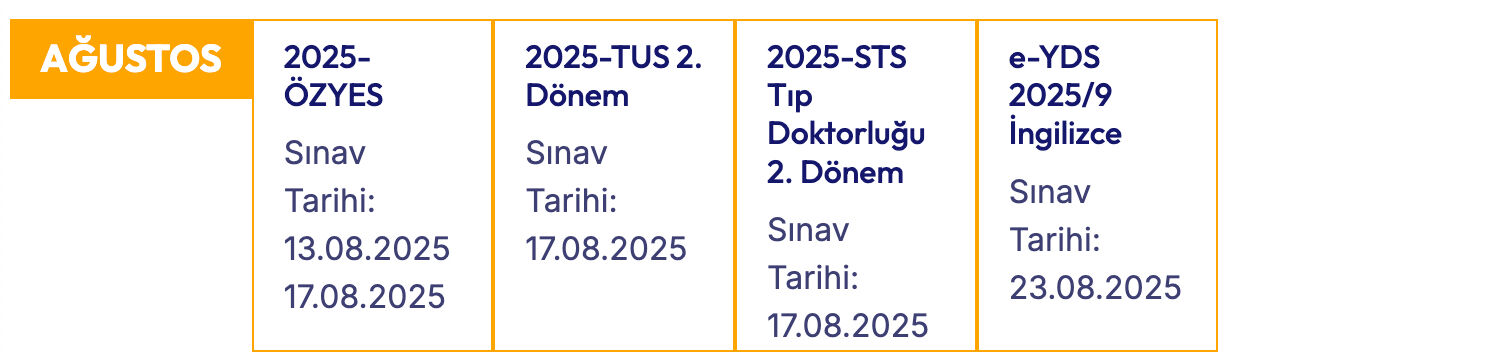 AĞUSTOS

2025-ÖZYES

Sınav Tarihi: 13.08.2025 17.08.2025

2025-TUS 2. Dönem

Sınav Tarihi: 17.08.2025

2025-STS Tıp Doktorluğu 2. Dönem

Sınav Tarihi: 17.08.2025

e-YDS 2025/9 İngilizce

Sınav Tarihi: 23.08.2025